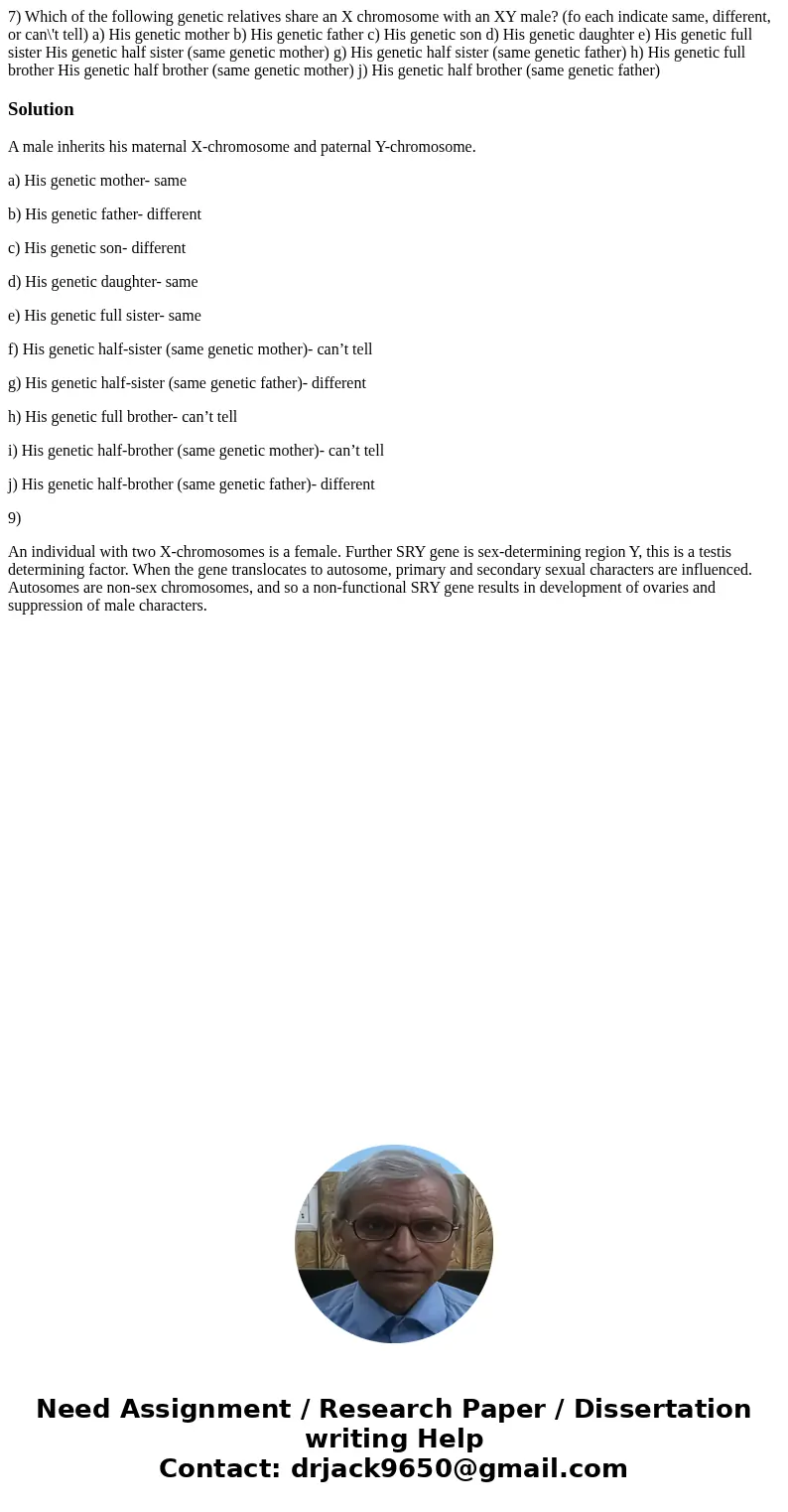 7) Which of the following genetic relatives share an X chromosome with an XY male? (fo each indicate same, different, or can\'t tell) a) His genetic mother b) His genetic father c) His genetic son d) His genetic daughter e) His genetic full sister His genetic half sister (same genetic mother) g) His genetic half sister (same genetic father) h) His genetic full brother His genetic half brother (same genetic mother) j) His genetic half brother (same genetic father)

Solution

A male inherits his maternal X-chromosome and paternal Y-chromosome.

a) His genetic mother- same

b) His genetic father- different

c) His genetic son- different

d) His genetic daughter- same

e) His genetic full sister- same

f) His genetic half-sister (same genetic mother)- can’t tell

g) His genetic half-sister (same genetic father)- different

h) His genetic full brother- can’t tell

i) His genetic half-brother (same genetic mother)- can’t tell

j) His genetic half-brother (same genetic father)- different

9)

An individual with two X-chromosomes is a female. Further SRY gene is sex-determining region Y, this is a testis determining factor. When the gene translocates to autosome, primary and secondary sexual characters are influenced. Autosomes are non-sex chromosomes, and so a non-functional SRY gene results in development of ovaries and suppression of male characters.

Need Assignment / Research Paper / Dissertation writing Help
Contact: drjack9650@gmail.com